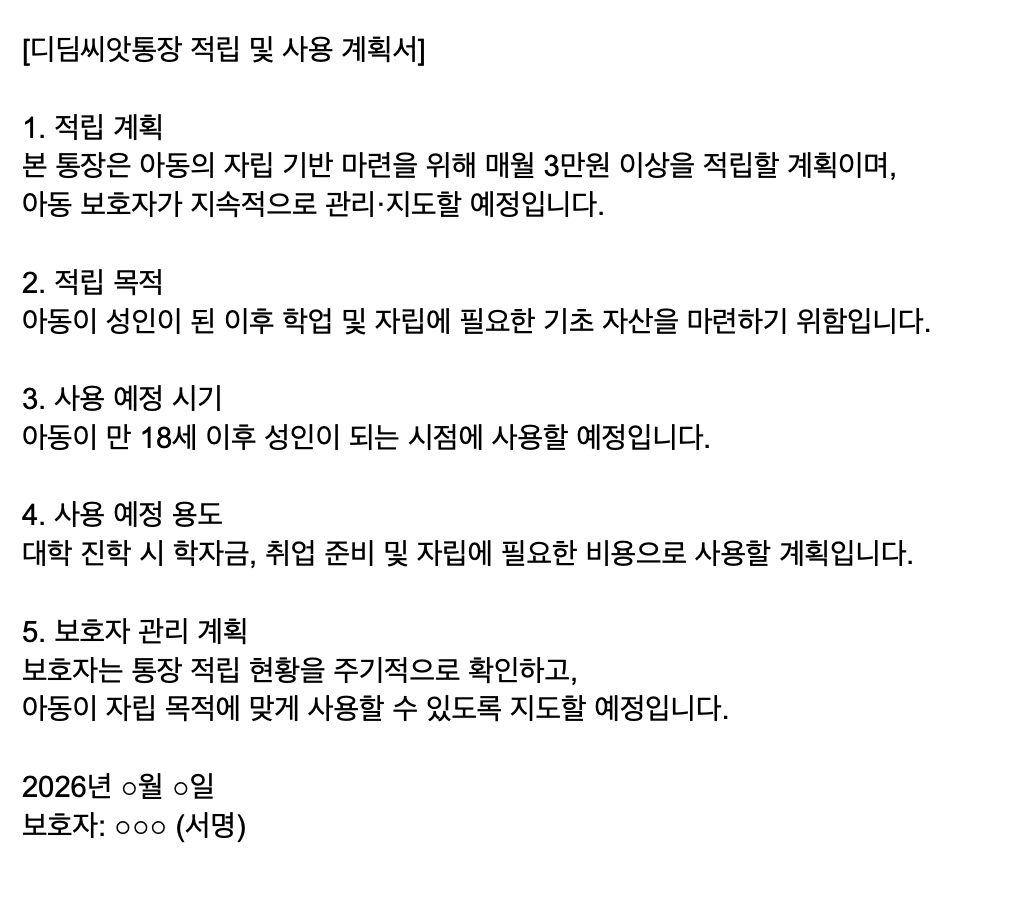 [디딤씨앗통장 적립 및 사용 계획서]

1. 적립 계획
본 통장은 아동의 자립 기반 마련을 위해 매월 3만원 이상을 적립할 계획이며, 아동 보호자가 지속적으로 관리·지도할 예정입니다.

2. 적립 목적
아동이 성인이 된 이후 학업 및 자립에 필요한 기초 자산을 마련하기 위함입니다.

3. 사용 예정 시기
아동이 만 18세 이후 성인이 되는 시점에 사용할 예정입니다.

4. 사용 예정 용도
대학 진학 시 학자금, 취업 준비 및 자립에 필요한 비용으로 사용할 계획입니다.

5. 보호자 관리 계획
보호자는 통장 적립 현황을 주기적으로 확인하고, 아동이 자립 목적에 맞게 사용할 수 있도록 지도할 예정입니다.

2026년 ○월 ○일
보호자: ○○○ (서명)